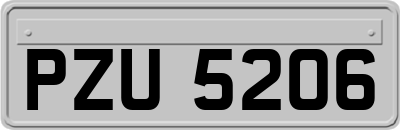 PZU 5206